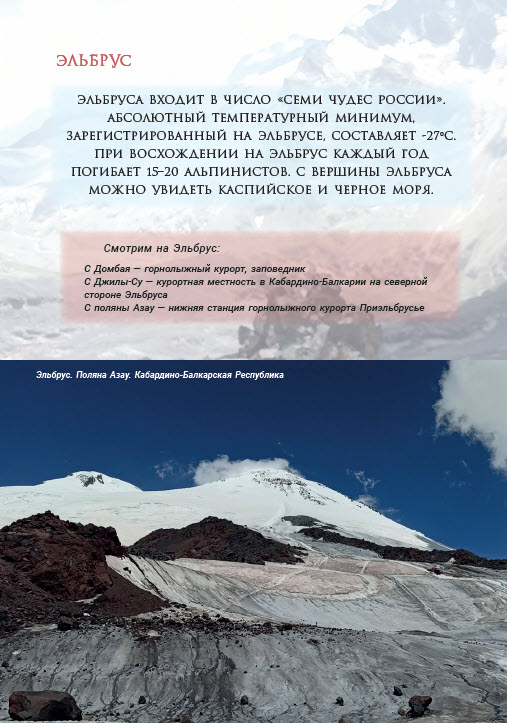 ЭЛЬБРУС

ЭЛЬБРУСА ВХОДИТ В ЧИСЛО «СЕМИ ЧУДЕС РОССИИ». АБСОЛЮТНЫЙ ТЕМПЕРАТУРНЫЙ МИНИМУМ, ЗАРЕГИСТРИРОВАННЫЙ НА ЭЛЬБРУСЕ, СОСТАВЛЯЕТ -27°С. ПРИ ВОСХОЖДЕНИИ НА ЭЛЬБРУС КАЖДЫЙ ГОД ПОГИБАЕТ 15–20 АЛЬПИНИСТОВ. С ВЕРШИНЫ ЭЛЬБРУСА МОЖНО УВИДЕТЬ КАСПИЙСКОЕ И ЧЕРНОЕ МОРЯ.

Смотрим на Эльбрус:

С Домбая — горнолыжный курорт, заповедник
С Джилы-Су — курортная местность в Кабардино-Балкарии на северной стороне Эльбруса
С поляны Азау — нижняя станция горнолыжного курорта Приэльбрусье

Эльбрус. Поляна Азау. Кабардино-Балкарская Республика